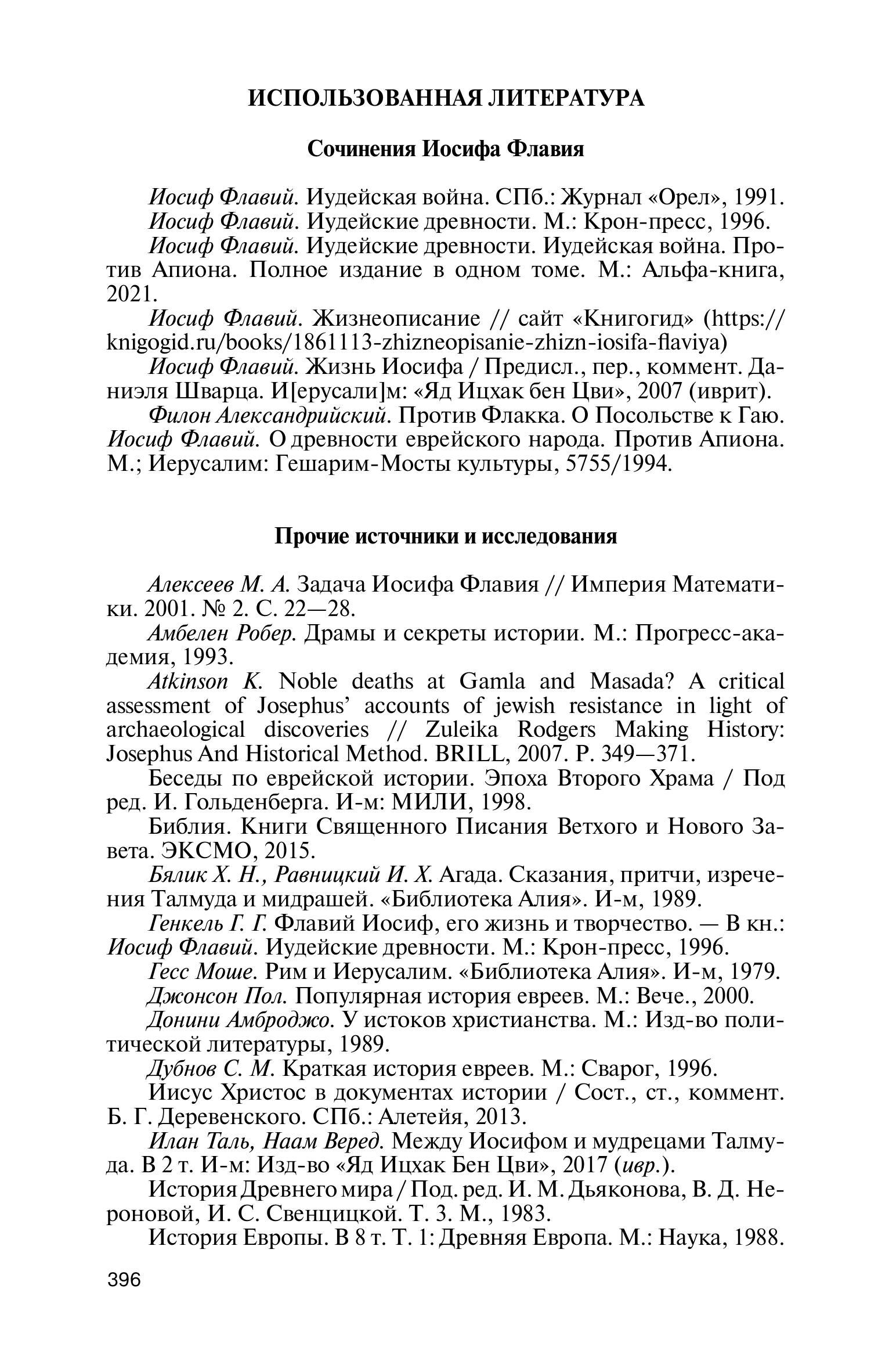 ИСПОЛЬЗОВАННАЯ ЛИТЕРАТУРА

Сочинения Иосифа Флавия

Иосиф Флавий. Иудейская война. СПб.: Журнал «Орел», 1991.

Иосиф Флавий. Иудейские древности. М.: Крон-пресс, 1996.

Иосиф Флавий. Иудейские древности. Иудейская война. Против Апиона. Полное издание в одном томе. М.: Альфа-книга, 2021.

Иосиф Флавий. Жизнеописание // сайт «Книгогид» (https://knigogid.ru/books/1861113-zhizneopisanie-zhizn-iosifa-flaviya)

Иосиф Флавий. Жизнь Иосифа / Предисл., пер., коммент. Даниэля Шварца. И[ерусали]м: «Яд Ицхак бен Цви», 2007 (иврит).

Филон Александрийский. Против Флакка. О Посольстве к Гаю. Иосиф Флавий. О древности еврейского народа. Против Апиона. М.; Иерусалим: Гешарим-Мосты культуры, 5755/1994.

Прочие источники и исследования

Алексеев М. А. Задача Иосифа Флавия // Империя Математики. 2001. № 2. С. 22—28.

Амбелен Робер. Драмы и секреты истории. М.: Прогресс-академия, 1993.

Atkinson K. Noble deaths at Gamla and Masada? A critical assessment of Josephus' accounts of jewish resistance in light of archaeological discoveries // Zuleika Rodgers Making History: Josephus And Historical Method. BRILL, 2007. P. 349—371.

Беседы по еврейской истории. Эпоха Второго Храма / Под ред. И. Гольденберга. И-м: МИЛИ, 1998.

Библия. Книги Священного Писания Ветхого и Нового Завета. ЭКСМО, 2015.

Бялик Х. Н., Равницкий И. Х. Агада. Сказания, притчи, изречения Талмуда и мидрашей. «Библиотека Алия». И-м, 1989.

Генкель Г. Г. Флавий Иосиф, его жизнь и творчество. — В кн.: Иосиф Флавий. Иудейские древности. М.: Крон-пресс, 1996.

Гесс Моше. Рим и Иерусалим. «Библиотека Алия». И-м, 1979.

Джонсон Пол. Популярная история евреев. М.: Вече., 2000.

Донини Амброджо. У истоков христианства. М.: Изд-во политической литературы, 1989.

Дубнов С. М. Краткая история евреев. М.: Сварог, 1996.

Иисус Христос в документах истории / Сост., ст., коммент. Б. Г. Деревенского. СПб.: Алетейя, 2013.

Илан Таль, Наам Веред. Между Иосифом и мудрецами Талмуда. В 2 т. И-м: Изд-во «Яд Ицхак Бен Цви», 2017 (ивр.).

История Древнего мира / Под. ред. И. М. Дьяконова, В. Д. Нероновой, И. С. Свенцицкой. Т. 3. М., 1983.

История Европы. В 8 т. Т. 1: Древняя Европа. М.: Наука, 1988.

396